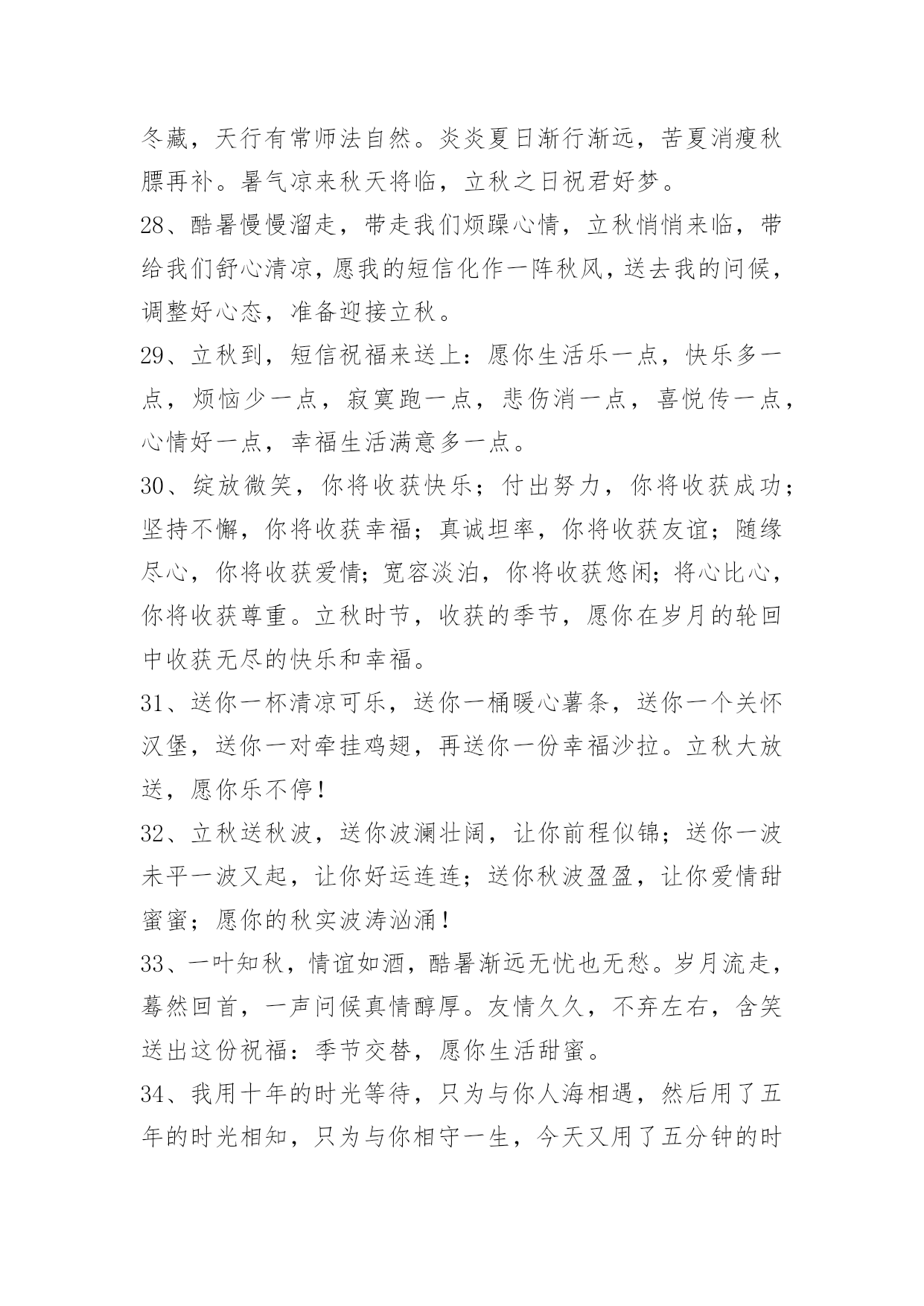 冬藏，天行有常师法自然。炎炎夏日渐行渐远，苦夏消瘦秋膘再补。暑气凉来秋天将临，立秋之日祝君好梦。

28、酷暑慢慢溜走，带走我们烦躁心情，立秋悄悄来临，带给我们舒心清凉，愿我的短信化作一阵秋风，送去我的问候，调整好心态，准备迎接立秋。

29、立秋到，短信祝福来送上：愿你生活乐一点，快乐多一点，烦恼少一点，寂寞跑一点，悲伤消一点，喜悦传一点，心情好一点，幸福生活满意多一点。

30、绽放微笑，你将收获快乐；付出努力，你将收获成功；坚持不懈，你将收获幸福；真诚坦率，你将收获友谊；随缘尽心，你将收获爱情；宽容淡泊，你将收获悠闲；将心比心，你将收获尊重。立秋时节，收获的季节，愿你在岁月的轮回中收获无尽的快乐和幸福。

31、送你一杯清凉可乐，送你一桶暖心薯条，送你一个关怀汉堡，送你一对牵挂鸡翅，再送你一份幸福沙拉。立秋大放送，愿你乐不停！

32、立秋送秋波，送你波澜壮阔，让你前程似锦；送你一波未平一波又起，让你好运连连；送你秋波盈盈，让你爱情甜蜜蜜；愿你的秋实波涛汹涌！

33、一叶知秋，情谊如酒，酷暑渐远无忧也无愁。岁月流走，蓦然回首，一声问候真情醇厚。友情久久，不弃左右，含笑送出这份祝福：季节交替，愿你生活甜蜜。

34、我用十年的时光等待，只为与你人海相遇，然后用了五年的时光相知，只为与你相守一生，今天又用了五分钟的时